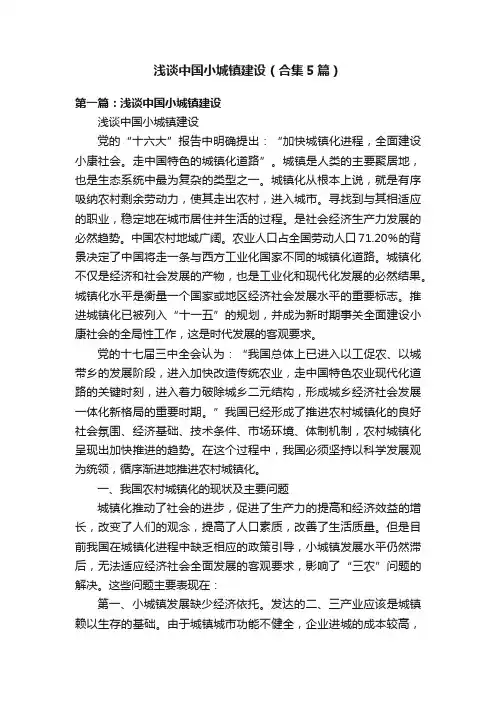 浅谈中国小城镇建设（合集5篇）

第一篇：浅谈中国小城镇建设

浅谈中国小城镇建设

党的“十六大”报告中明确提出：“加快城镇化进程，全面建设小康社会。走中国特色的城镇化道路”。城镇是人类的主要聚居地，也是生态系统中最为复杂的类型之一。城镇化从根本上说，就是有序吸纳农村剩余劳动力，使其走出农村，进入城市。寻找到与其相适应的职业，稳定地在城市居住并生活的过程。是社会经济生产力发展的必然趋势。中国农村地域广阔。农业人口占全国劳动人口71.20%的背景决定了中国将走一条与西方工业化国家不同的城镇化道路。城镇化不仅是经济和社会发展的产物，也是工业化和现代化发展的必然结果。城镇化水平是衡量一个国家或地区经济社会发展水平的重要标志。推进城镇化已被列入“十一五”的规划，并成为新时期事关全面建设小康社会的全局性工作，这是时代发展的客观要求。

党的十七届三中全会认为：“我国总体上已进入以工促农、以城带乡的发展阶段，进入加快改造传统农业，走中国特色农业现代化道路的关键时刻，进入着力破除城乡二元结构，形成城乡经济社会发展一体化新格局的重要时期。”我国已经形成了推进农村城镇化的良好社会氛围、经济基础、技术条件、市场环境、体制机制，农村城镇化呈现出加快推进的趋势。在这个过程中，我国必须坚持以科学发展观为统领，循序渐进地推进农村城镇化。

一、我国农村城镇化的现状及主要问题

城镇化推动了社会的进步，促进了生产力的提高和经济效益的增长，改变了人们的观念，提高了人口素质，改善了生活质量。但是目前我国在城镇化进程中缺乏相应的政策引导，小城镇发展水平仍然滞后，无法适应经济社会全面发展的客观要求，影响了“三农”问题的解决。这些问题主要表现在：

第一、小城镇发展缺少经济依托。发达的二、三产业应该是城镇赖以生存的基础。由于城镇城市功能不健全，企业进城的成本较高，